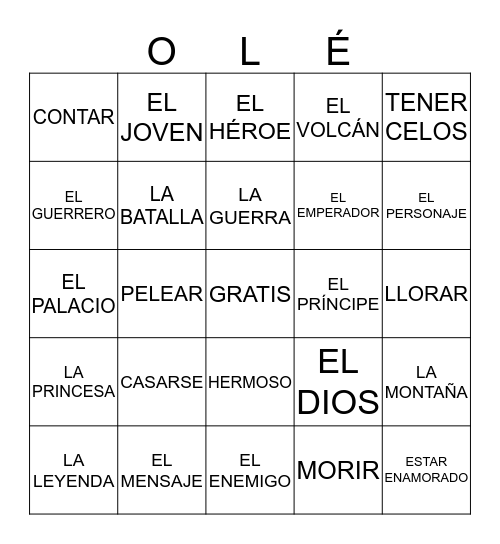 O L É

| CONTAR | EL JOVEN | EL HÉROE | EL VOLCÁN | TENER CELOS |
|---|---|---|---|---|
| EL GUERRERO | LA BATALLA | LA GUERRA | EL EMPERADOR | EL PERSONAJE |
| EL PALACIO | PELEAR | GRATIS | EL PRÍNCIPE | LLORAR |
| LA PRINCESA | CASARSE | HERMOSO | EL DIOS | LA MONTAÑA |
| LA LEYENDA | EL MENSAJE | EL ENEMIGO | MORIR | ESTAR ENAMORADO |